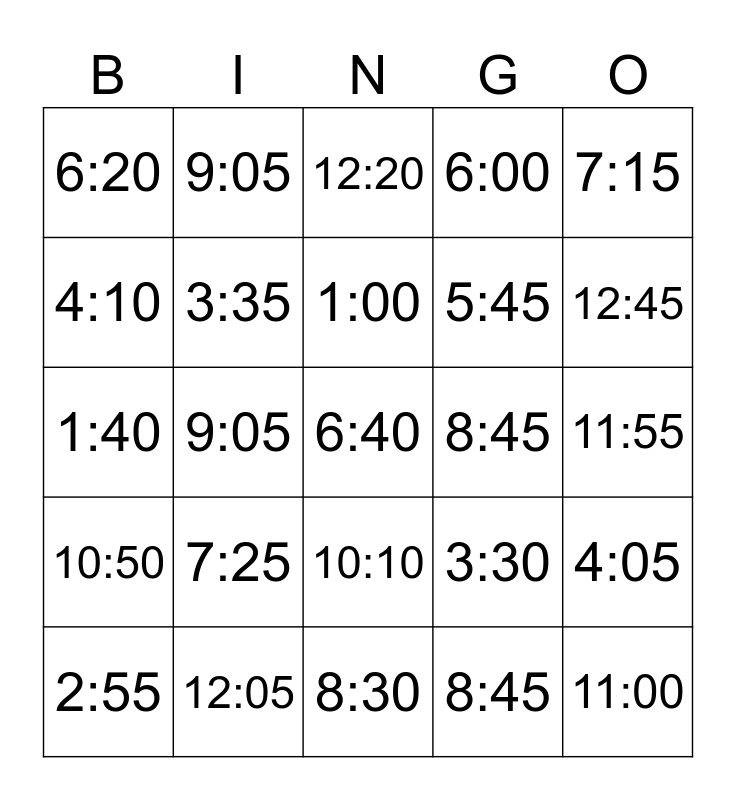 | B | I | N | G | O |
|---|---|---|---|---|
| 6:20 | 9:05 | 12:20 | 6:00 | 7:15 |
| 4:10 | 3:35 | 1:00 | 5:45 | 12:45 |
| 1:40 | 9:05 | 6:40 | 8:45 | 11:55 |
| 10:50 | 7:25 | 10:10 | 3:30 | 4:05 |
| 2:55 | 12:05 | 8:30 | 8:45 | 11:00 |